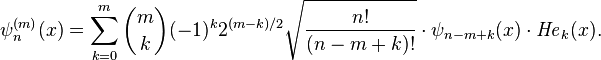 $\psi_n^{(m)}(x) = \sum_{k=0}^{m} \binom{m}{k} (-1)^k 2^{(m-k)/2} \sqrt{\frac{n!}{(n-m+k)!}} \cdot \psi_{n-m+k}(x) \cdot He_k(x).$